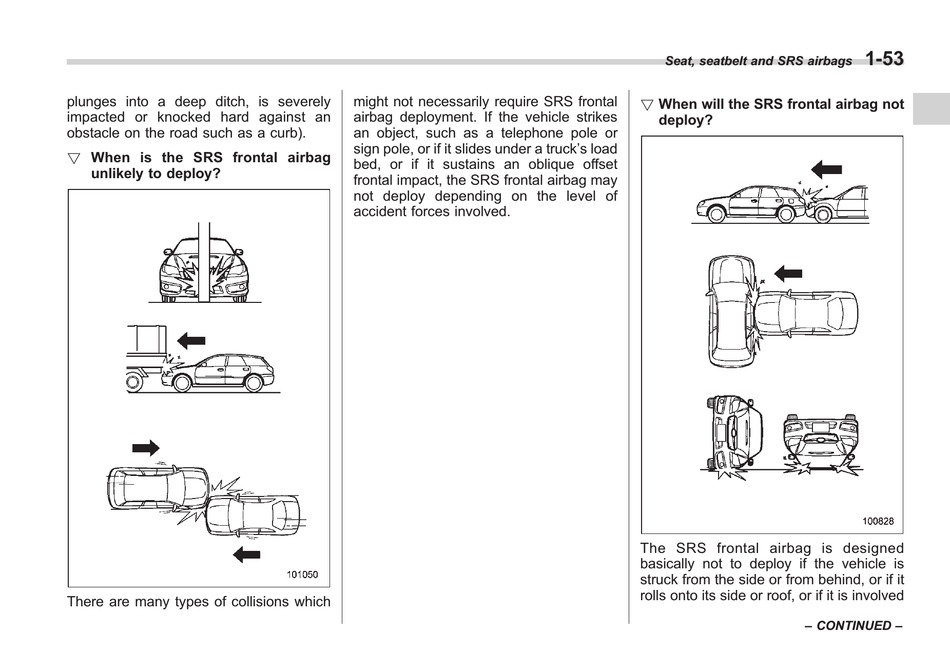 Seat, seatbelt and SRS airbags 1-53

plunges into a deep ditch, is severely impacted or knocked hard against an obstacle on the road such as a curb).

▽ When is the SRS frontal airbag unlikely to deploy?

101050

There are many types of collisions which

might not necessarily require SRS frontal airbag deployment. If the vehicle strikes an object, such as a telephone pole or sign pole, or if it slides under a truck's load bed, or if it sustains an oblique offset frontal impact, the SRS frontal airbag may not deploy depending on the level of accident forces involved.

▽ When will the SRS frontal airbag not deploy?

100828

The SRS frontal airbag is designed basically not to deploy if the vehicle is struck from the side or from behind, or if it rolls onto its side or roof, or if it is involved

– CONTINUED –